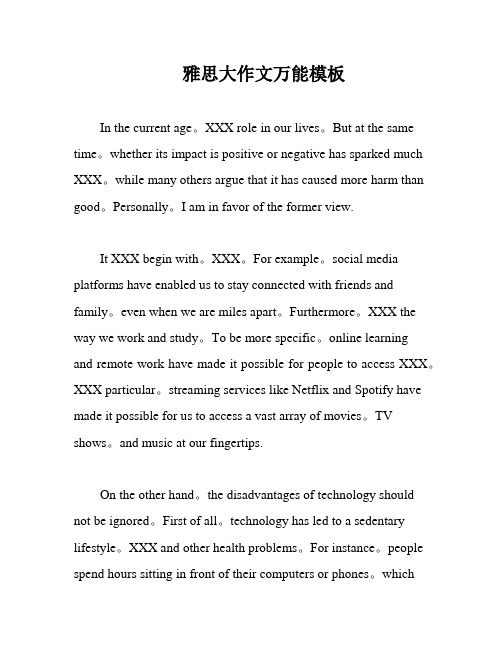 雅思大作文万能模板

In the current age。XXX role in our lives。But at the same time。whether its impact is positive or negative has sparked much XXX。while many others argue that it has caused more harm than good。Personally。I am in favor of the former view.

It XXX begin with。XXX。For example。social media platforms have enabled us to stay connected with friends and family。even when we are miles apart。Furthermore。XXX the way we work and study。To be more specific。online learning and remote work have made it possible for people to access XXX。XXX particular。streaming services like Netflix and Spotify have made it possible for us to access a vast array of movies。TV shows。and music at our fingertips.

On the other hand。the disadvantages of technology should not be ignored。First of all。technology has led to a sedentary lifestyle。XXX and other health problems。For instance。people spend hours sitting in front of their computers or phones。which